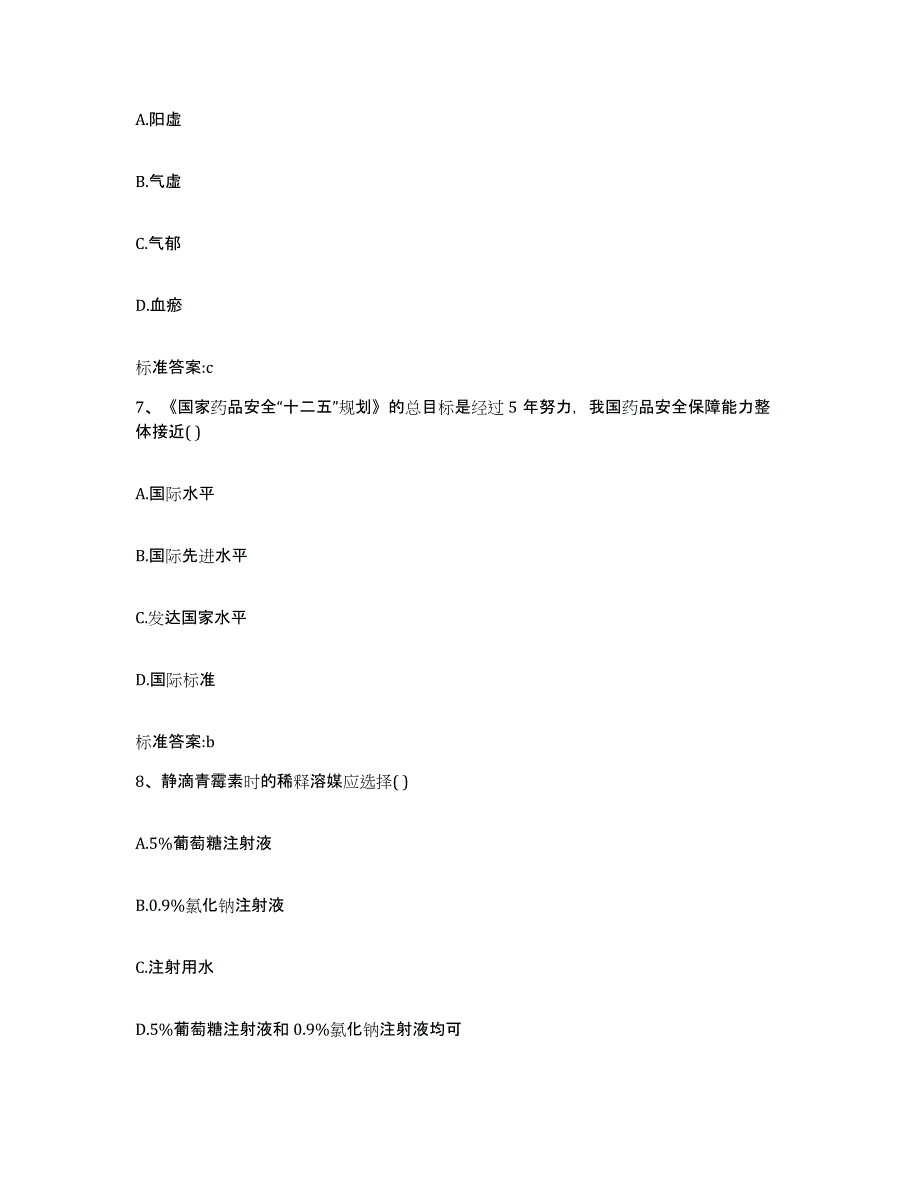 A.阳虚

B.气虚

C.气郁

D.血瘀

标准答案:c

7、《国家药品安全“十二五”规划》的总目标是经过 5 年努力，我国药品安全保障能力整体接近( )

A.国际水平

B.国际先进水平

C.发达国家水平

D.国际标准

标准答案:b

8、静滴青霉素时的稀释溶媒应选择( )

A.5%葡萄糖注射液

B.0.9%氯化钠注射液

C.注射用水

D.5%葡萄糖注射液和 0.9%氯化钠注射液均可